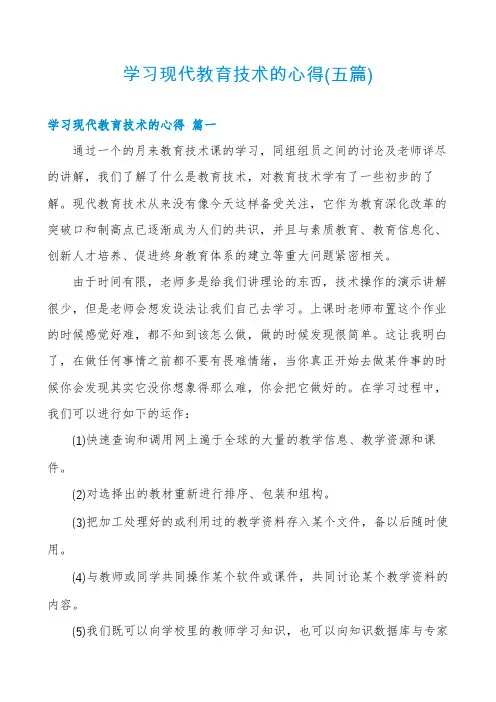 学习现代教育技术的心得(五篇)

学习现代教育技术的心得 篇一

通过一个的月来教育技术课的学习，同组组员之间的讨论及老师详尽的讲解，我们了解了什么是教育技术，对教育技术学有了一些初步的了解。现代教育技术从来没有像今天这样备受关注，它作为教育深化改革的突破口和制高点已逐渐成为人们的共识，并且与素质教育、教育信息化、创新人才培养、促进终身教育体系的建立等重大问题紧密相关。

由于时间有限，老师多是给我们讲理论的东西，技术操作的演示讲解很少，但是老师会想发设法让我们自己去学习。上课时老师布置这个作业的时候感觉好难，都不知到该怎么做，做的时候发现很简单。这让我明白了，在做任何事情之前都不要有畏难情绪，当你真正开始去做某件事的时候你会发现其实它没你想象得那么难，你会把它做好的。在学习过程中，我们可以进行如下的运作：

(1)快速查询和调用网上遍于全球的大量的教学信息、教学资源和课件。

(2)对选择出的教材重新进行排序、包装和组构。

(3)把加工处理好的或利用过的教学资料存入某个文件，备以后随时使用。

(4)与教师或同学共同操作某个软件或课件，共同讨论某个教学资料的内容。

(5)我们既可以向学校里的教师学习知识，也可以向知识数据库与专家